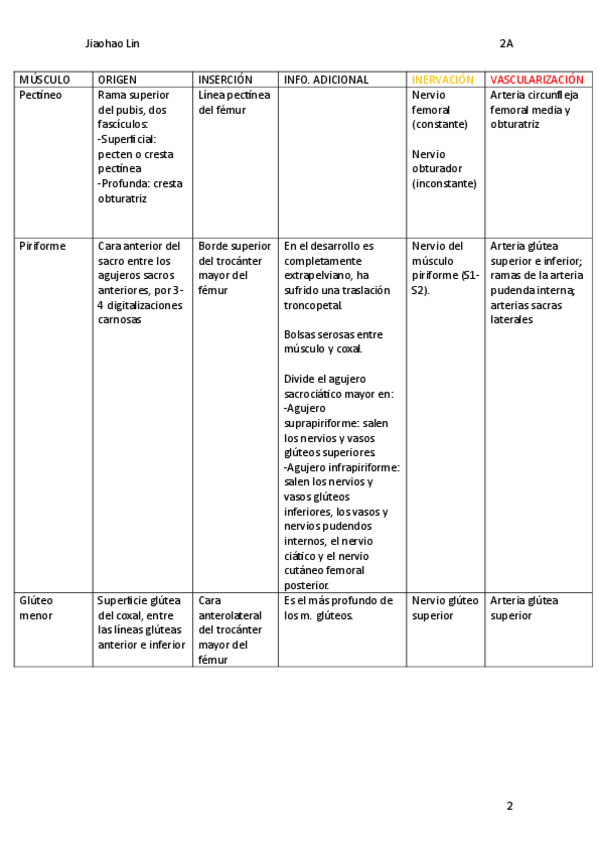 Jiaohao Lin 2A

| MÚSCULO | ORIGEN | INSERCIÓN | INFO. ADICIONAL | INERVACIÓN | VASCULARIZACIÓN |
|---|---|---|---|---|---|
| Pectíneo | Rama superior del pubis, dos fascículos: -Superficial: pecten o cresta pectínea -Profunda: cresta obturatriz | Línea pectínea del fémur | | Nervio femoral (constante) Nervio obturador (inconstante) | Arteria circunfleja femoral media y obturatriz |
| Piriforme | Cara anterior del sacro entre los agujeros sacros anteriores, por 3-4 digitalizaciones carnosas | Borde superior del trocánter mayor del fémur | En el desarrollo es completamente extrapelviano, ha sufrido una traslación troncopetal. Bolsas serosas entre músculo y coxal. Divide el agujero sacrociático mayor en: -Agujero suprapiriforme: salen los nervios y vasos glúteos superiores. -Agujero infrapiriforme: salen los nervios y vasos glúteos inferiores, los vasos y nervios pudendos internos, el nervio ciático y el nervio cutáneo femoral posterior. | Nervio del músculo piriforme (S1-S2). | Arteria glútea superior e inferior; ramas de la arteria pudenda interna; arterias sacras laterales |
| Glúteo menor | Superficie glútea del coxal, entre las líneas glúteas anterior e inferior | Cara anterolateral del trocánter mayor del fémur | Es el más profundo de los m. glúteos. | Nervio glúteo superior | Arteria glútea superior |

2